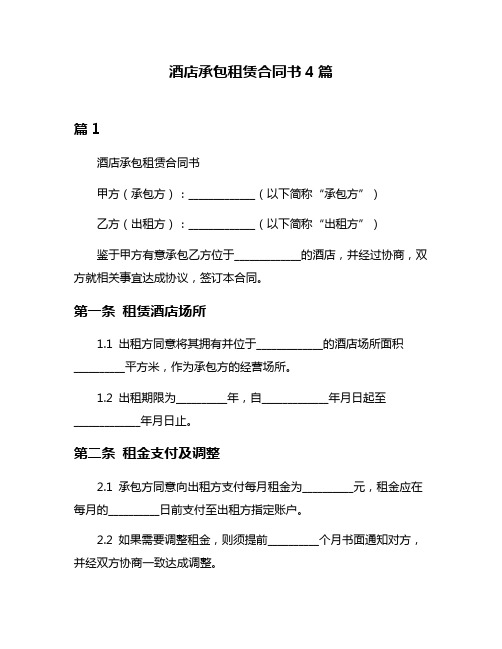 酒店承包租赁合同书 4 篇

篇 1

酒店承包租赁合同书

甲方（承包方）：____________（以下简称“承包方”）

乙方（出租方）：____________（以下简称“出租方”）

鉴于甲方有意承包乙方位于____________的酒店，并经过协商，双方就相关事宜达成协议，签订本合同。

第一条 租赁酒店场所

1.1 出租方同意将其拥有并位于____________的酒店场所面积_________平方米，作为承包方的经营场所。

1.2 出租期限为_________年，自____________年月日起至____________年月日止。

第二条 租金支付及调整

2.1 承包方同意向出租方支付每月租金为_________元，租金应在每月的_________日前支付至出租方指定账户。

2.2 如果需要调整租金，则须提前_________个月书面通知对方，并经双方协商一致达成调整。